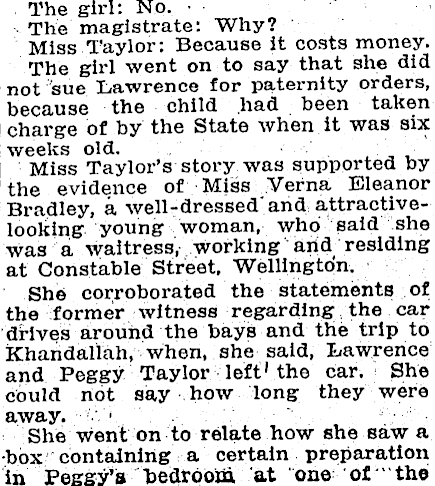 The girl: No.
The magistrate: Why?
Miss Taylor: Because it costs money.

The girl went on to say that she did not sue Lawrence for paternity orders, because the child had been taken charge of by the State when it was six weeks old.

Miss Taylor's story was supported by the evidence of Miss Verna Eleanor Bradley, a well-dressed and attractive-looking young woman, who said she was a waitress, working and residing at Constable Street, Wellington.

She corroborated the statements of the former witness regarding the car drives around the bays and the trip to Khandallah, when, she said, Lawrence and Peggy Taylor left the car. She could not say how long they were away.

She went on to relate how she saw a box containing a certain preparation in Peggy's bedroom at one of the